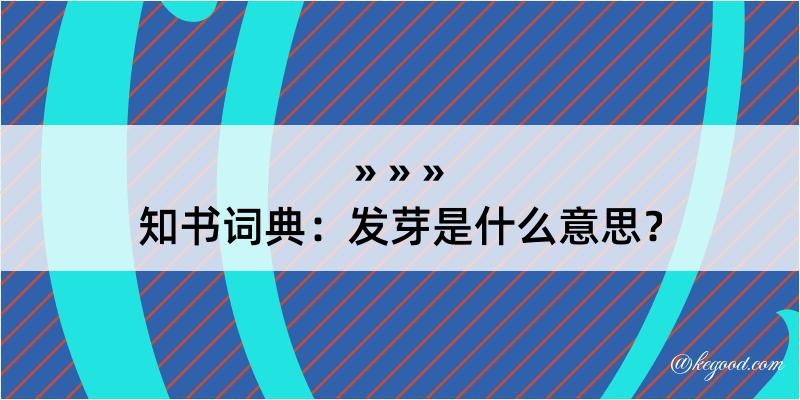 » » »
知书词典：发芽是什么意思？

@kegood.com